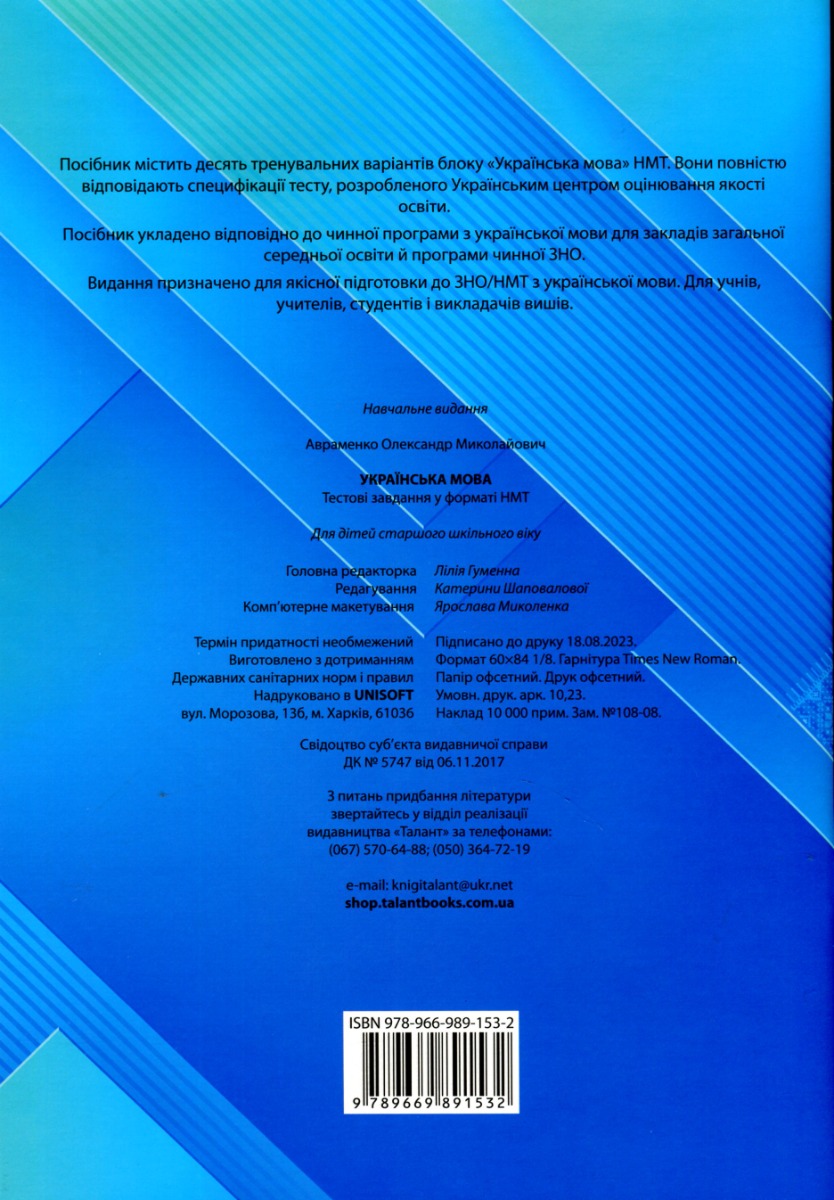 Посібник містить десять тренувальних варіантів блоку «Українська мова» НМТ. Вони повністю відповідають специфікації тесту, розробленого Українським центром оцінювання якості освіти.

Посібник укладено відповідно до чинної програми з української мови для закладів загальної середньої освіти й програми чинної ЗНО.

Видання призначено для якісної підготовки до ЗНО/НМТ з української мови. Для учнів, учителів, студентів і викладачів вишів.

Навчальне видання

Авраменко Олександр Миколайович

УКРАЇНСЬКА МОВА
Тестові завдання у форматі НМТ

Для дітей старшого шкільного віку

Головна редакторка Лілія Гуменна
Редагування Катерини Шаповалової
Комп'ютерне макетування Ярослава Миколенка

Термін придатності необмежений
Виготовлено з дотриманням
Державних санітарних норм і правил
Надруковано в UNISOFT
вул. Морозова, 13б, м. Харків, 61036

Підписано до друку 18.08.2023.
Формат 60×84 1/8. Гарнітура Times New Roman.
Папір офсетний. Друк офсетний.
Умовн. друк. арк. 10,23.
Наклад 10 000 прим. Зам. №108-08.

Свідоцтво суб'єкта видавничої справи
ДК № 5747 від 06.11.2017

З питань придбання літератури
звертайтесь у відділ реалізації
видавництва «Талант» за телефонами:
(067) 570-64-88; (050) 364-72-19

e-mail: knigitalant@ukr.net
shop.talantbooks.com.ua

ISBN 978-966-989-153-2

9 789669 891532